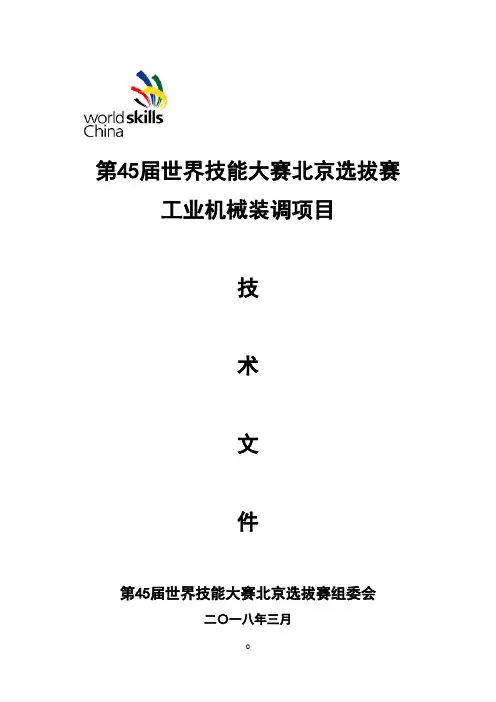 worldskills
China

第45届世界技能大赛北京选拔赛

工业机械装调项目

技

术

文

件

第45届世界技能大赛北京选拔赛组委会

二〇一八年三月

0